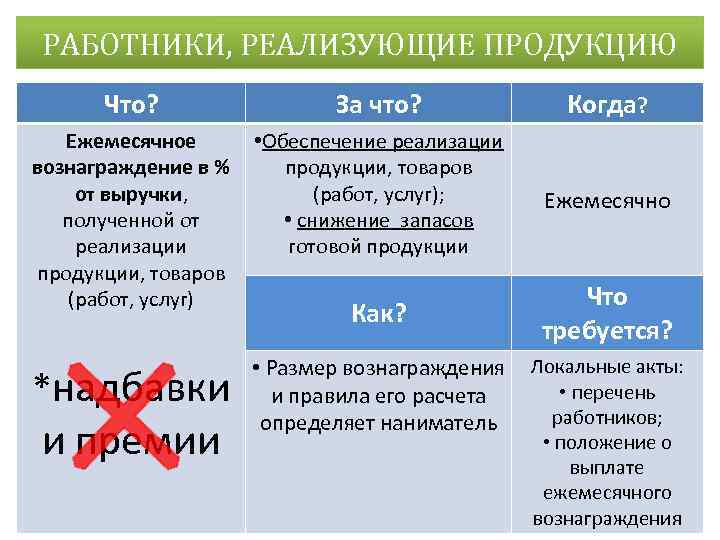 РАБОТНИКИ, РЕАЛИЗУЮЩИЕ ПРОДУКЦИЮ

| Что? | За что? | Когда? |
|---|---|---|
| Ежемесячное вознаграждение в % от выручки, полученной от реализации продукции, товаров (работ, услуг) *надбавки и премии | •Обеспечение реализации продукции, товаров (работ, услуг); • снижение запасов готовой продукции | Ежемесячно |
| | Как? | Что требуется? |
| | • Размер вознаграждения и правила его расчета определяет наниматель | Локальные акты: • перечень работников; • положение о выплате ежемесячного вознаграждения |